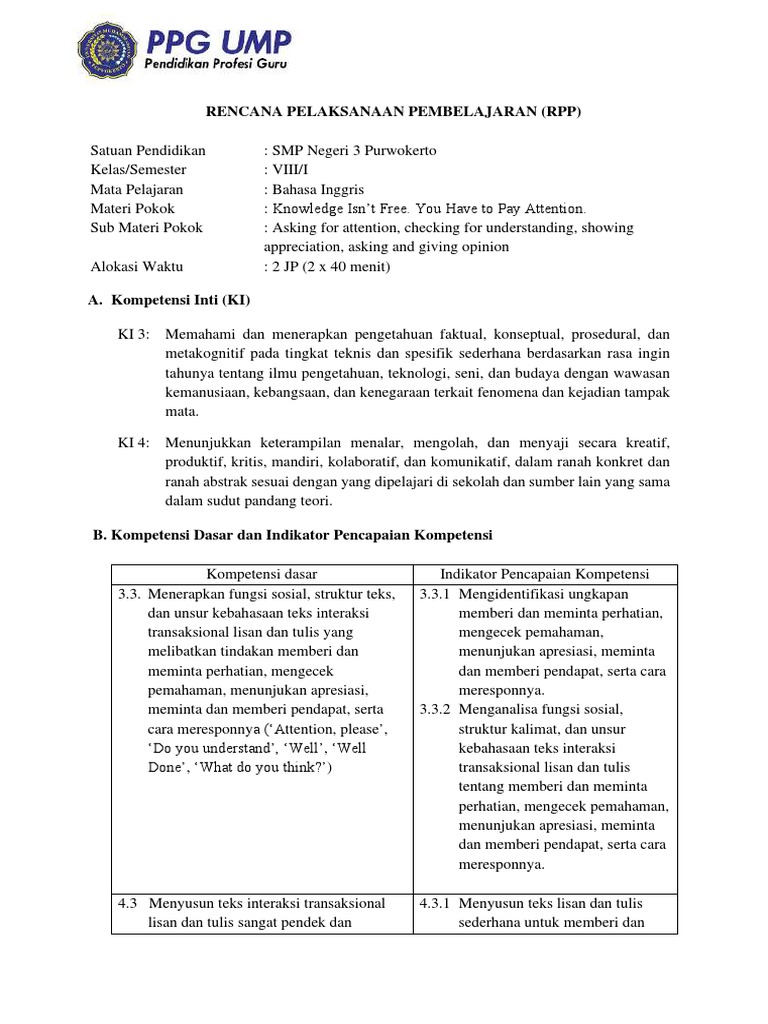 PPG UMP
Pendidikan Profesi Guru

RENCANA PELAKSANAAN PEMBELAJARAN (RPP)

Satuan Pendidikan : SMP Negeri 3 Purwokerto
Kelas/Semester : VIII/I
Mata Pelajaran : Bahasa Inggris
Materi Pokok : Knowledge Isn't Free. You Have to Pay Attention.
Sub Materi Pokok : Asking for attention, checking for understanding, showing appreciation, asking and giving opinion
Alokasi Waktu : 2 JP (2 x 40 menit)

A. Kompetensi Inti (KI)

KI 3: Memahami dan menerapkan pengetahuan faktual, konseptual, prosedural, dan metakognitif pada tingkat teknis dan spesifik sederhana berdasarkan rasa ingin tahunya tentang ilmu pengetahuan, teknologi, seni, dan budaya dengan wawasan kemanusiaan, kebangsaan, dan kenegaraan terkait fenomena dan kejadian tampak mata.

KI 4: Menunjukkan keterampilan menalar, mengolah, dan menyaji secara kreatif, produktif, kritis, mandiri, kolaboratif, dan komunikatif, dalam ranah konkret dan ranah abstrak sesuai dengan yang dipelajari di sekolah dan sumber lain yang sama dalam sudut pandang teori.

B. Kompetensi Dasar dan Indikator Pencapaian Kompetensi

| Kompetensi dasar | Indikator Pencapaian Kompetensi |
|---|---|
| 3.3. Menerapkan fungsi sosial, struktur teks, dan unsur kebahasaan teks interaksi transaksional lisan dan tulis yang melibatkan tindakan memberi dan meminta perhatian, mengecek pemahaman, menunjukan apresiasi, meminta dan memberi pendapat, serta cara meresponnya ('Attention, please', 'Do you understand', 'Well', 'Well Done', 'What do you think?') | 3.3.1 Mengidentifikasi ungkapan memberi dan meminta perhatian, mengecek pemahaman, menunjukan apresiasi, meminta dan memberi pendapat, serta cara meresponnya. 3.3.2 Menganalisa fungsi sosial, struktur kalimat, dan unsur kebahasaan teks interaksi transaksional lisan dan tulis tentang memberi dan meminta perhatian, mengecek pemahaman, menunjukan apresiasi, meminta dan memberi pendapat, serta cara meresponnya. |
| 4.3 Menyusun teks interaksi transaksional lisan dan tulis sangat pendek dan | 4.3.1 Menyusun teks lisan dan tulis sederhana untuk memberi dan |